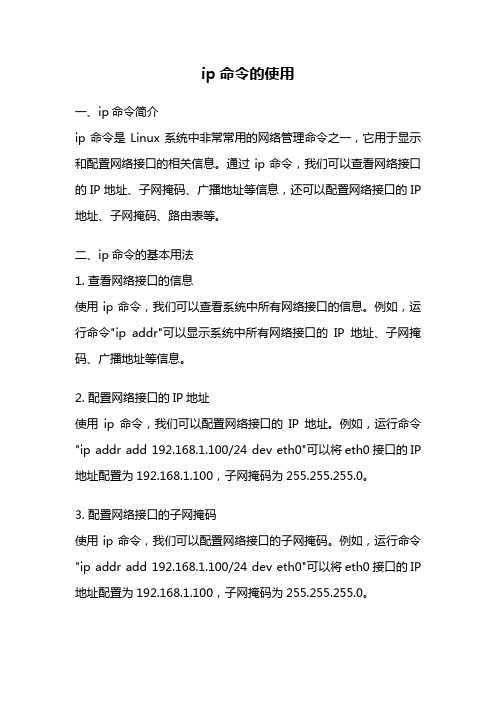 ip 命令的使用

一、ip 命令简介
ip 命令是 Linux 系统中非常常用的网络管理命令之一，它用于显示和配置网络接口的相关信息。通过 ip 命令，我们可以查看网络接口的 IP 地址、子网掩码、广播地址等信息，还可以配置网络接口的 IP 地址、子网掩码、路由表等。

二、ip 命令的基本用法
1. 查看网络接口的信息
使用 ip 命令，我们可以查看系统中所有网络接口的信息。例如，运行命令"ip addr"可以显示系统中所有网络接口的 IP 地址、子网掩码、广播地址等信息。

2. 配置网络接口的 IP 地址
使用 ip 命令，我们可以配置网络接口的 IP 地址。例如，运行命令"ip addr add 192.168.1.100/24 dev eth0"可以将 eth0 接口的 IP 地址配置为 192.168.1.100，子网掩码为 255.255.255.0。

3. 配置网络接口的子网掩码
使用 ip 命令，我们可以配置网络接口的子网掩码。例如，运行命令"ip addr add 192.168.1.100/24 dev eth0"可以将 eth0 接口的 IP 地址配置为 192.168.1.100，子网掩码为 255.255.255.0。